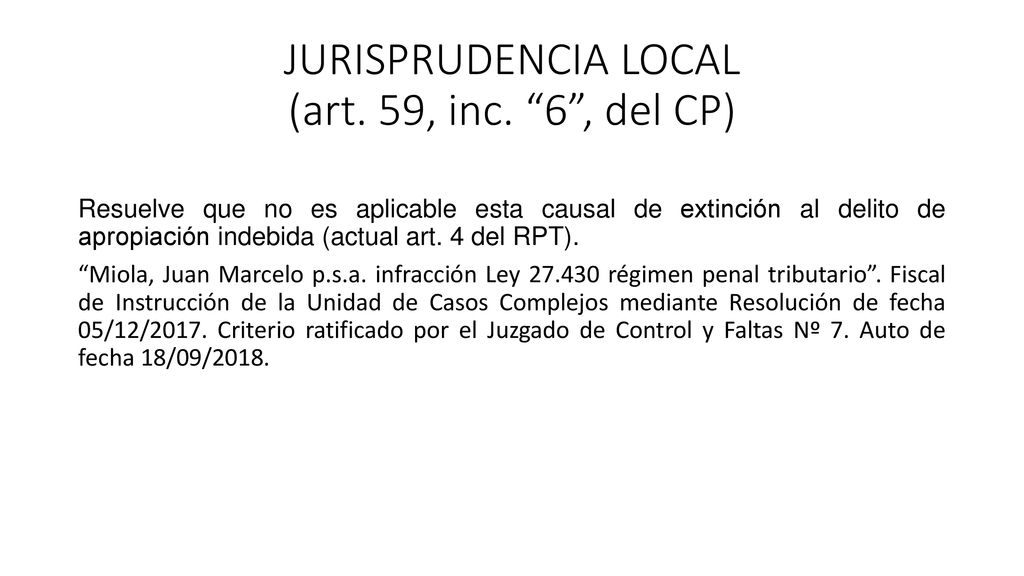 JURISPRUDENCIA LOCAL
(art. 59, inc. “6”, del CP)

Resuelve que no es aplicable esta causal de extinción al delito de apropiación indebida (actual art. 4 del RPT).

“Miola, Juan Marcelo p.s.a. infracción Ley 27.430 régimen penal tributario”. Fiscal de Instrucción de la Unidad de Casos Complejos mediante Resolución de fecha 05/12/2017. Criterio ratificado por el Juzgado de Control y Faltas Nº 7. Auto de fecha 18/09/2018.